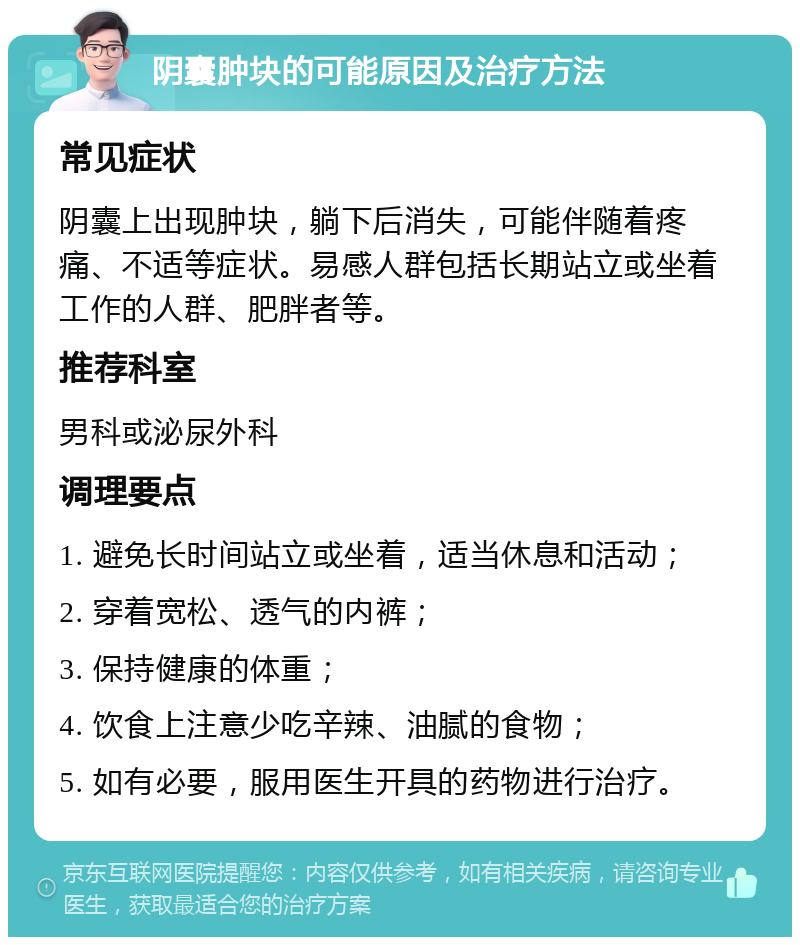 阴囊肿块的可能原因及治疗方法

常见症状

阴囊上出现肿块，躺下后消失，可能伴随着疼痛、不适等症状。易感人群包括长期站立或坐着工作的人群、肥胖者等。

推荐科室

男科或泌尿外科

调理要点

1. 避免长时间站立或坐着，适当休息和活动；

2. 穿着宽松、透气的内裤；

3. 保持健康的体重；

4. 饮食上注意少吃辛辣、油腻的食物；

5. 如有必要，服用医生开具的药物进行治疗。

京东互联网医院提醒您：内容仅供参考，如有相关疾病，请咨询专业医生，获取最适合您的治疗方案